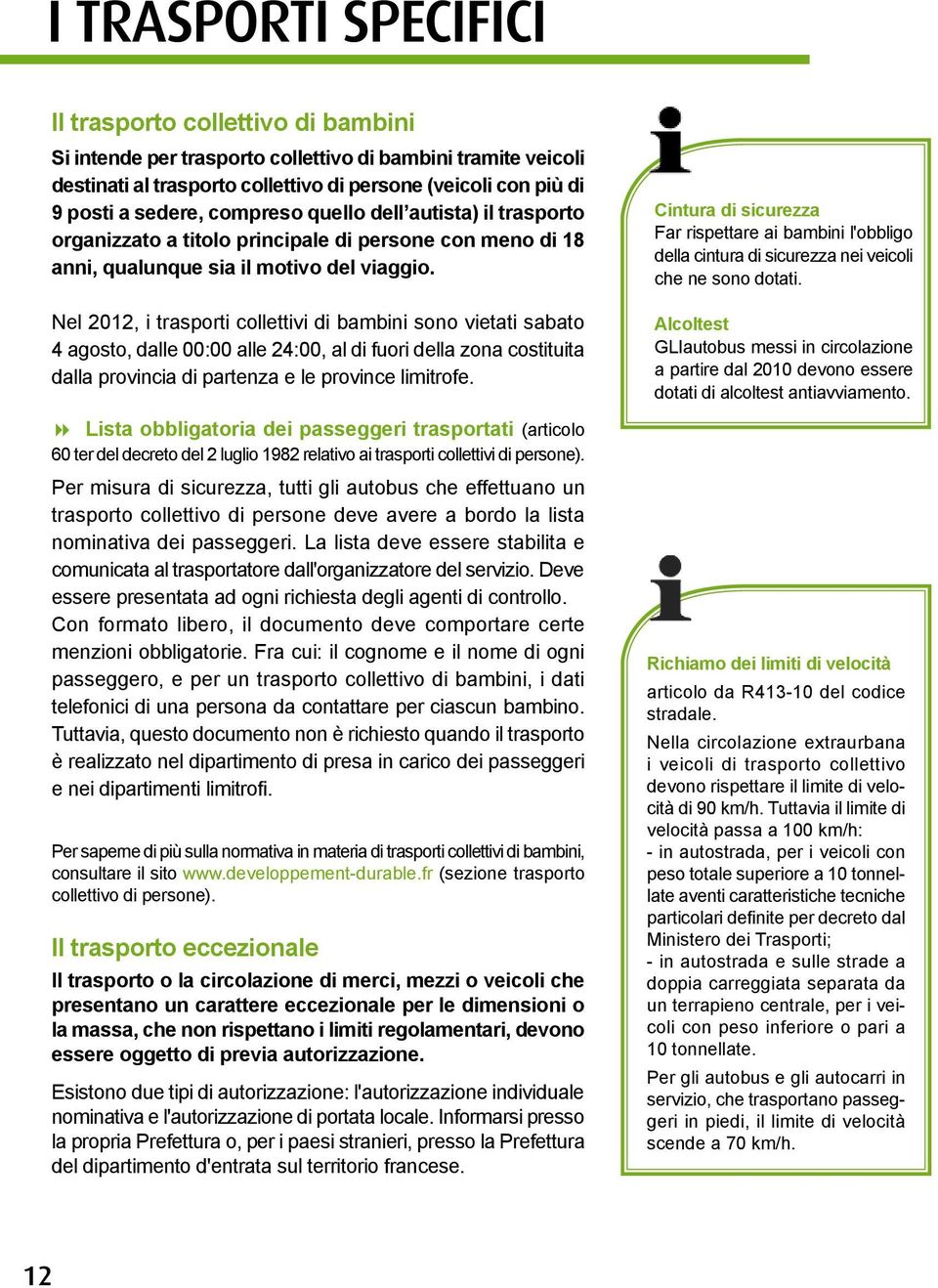 I TRASPORTI SPECIFICI

Il trasporto collettivo di bambini

Si intende per trasporto collettivo di bambini tramite veicoli destinati al trasporto collettivo di persone (veicoli con più di 9 posti a sedere, compreso quello dell'autista) il trasporto organizzato a titolo principale di persone con meno di 18 anni, qualunque sia il motivo del viaggio.

Nel 2012, i trasporti collettivi di bambini sono vietati sabato 4 agosto, dalle 00:00 alle 24:00, al di fuori della zona costituita dalla provincia di partenza e le province limitrofe.

Lista obbligatoria dei passeggeri trasportati (articolo 60 ter del decreto del 2 luglio 1982 relativo ai trasporti collettivi di persone).

Per misura di sicurezza, tutti gli autobus che effettuano un trasporto collettivo di persone deve avere a bordo la lista nominativa dei passeggeri. La lista deve essere stabilita e comunicata al trasportatore dall'organizzatore del servizio. Deve essere presentata ad ogni richiesta degli agenti di controllo. Con formato libero, il documento deve comportare certe menzioni obbligatorie. Fra cui: il cognome e il nome di ogni passeggero, e per un trasporto collettivo di bambini, i dati telefonici di una persona da contattare per ciascun bambino. Tuttavia, questo documento non è richiesto quando il trasporto è realizzato nel dipartimento di presa in carico dei passeggeri e nei dipartimenti limitrofi.

Per saperne di più sulla normativa in materia di trasporti collettivi di bambini, consultare il sito www.developpement-durable.fr (sezione trasporto collettivo di persone).

Il trasporto eccezionale

Il trasporto o la circolazione di merci, mezzi o veicoli che presentano un carattere eccezionale per le dimensioni o la massa, che non rispettano i limiti regolamentari, devono essere oggetto di previa autorizzazione.

Esistono due tipi di autorizzazione: l'autorizzazione individuale nominativa e l'autorizzazione di portata locale. Informarsi presso la propria Prefettura o, per i paesi stranieri, presso la Prefettura del dipartimento d'entrata sul territorio francese.

Cintura di sicurezza
Far rispettare ai bambini l'obbligo della cintura di sicurezza nei veicoli che ne sono dotati.

Alcoltest
GLIautobus messi in circolazione a partire dal 2010 devono essere dotati di alcoltest antiavviamento.

Richiamo dei limiti di velocità
articolo da R413-10 del codice stradale.

Nella circolazione extraurbana i veicoli di trasporto collettivo devono rispettare il limite di velocità di 90 km/h. Tuttavia il limite di velocità passa a 100 km/h:
- in autostrada, per i veicoli con peso totale superiore a 10 tonnellate aventi caratteristiche tecniche particolari definite per decreto dal Ministero dei Trasporti;
- in autostrada e sulle strade a doppia carreggiata separata da un terrapieno centrale, per i veicoli con peso inferiore o pari a 10 tonnellate.

Per gli autobus e gli autocarri in servizio, che trasportano passeggeri in piedi, il limite di velocità scende a 70 km/h.

12